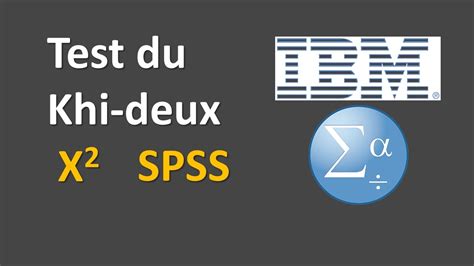 Test du Khi-deux

$X^2$ SPSS

IBM®

$\Sigma$ $\alpha$ $\div$